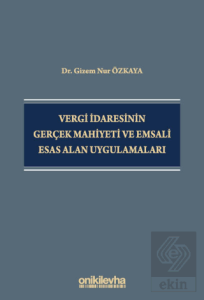 Dr. Gizem Nur ÖZKAYA

VERGİ İDARESİNİN GERÇEK MAHİYETİ VE EMSALİ ESAS ALAN UYGULAMALARI

onikilevha

ekin